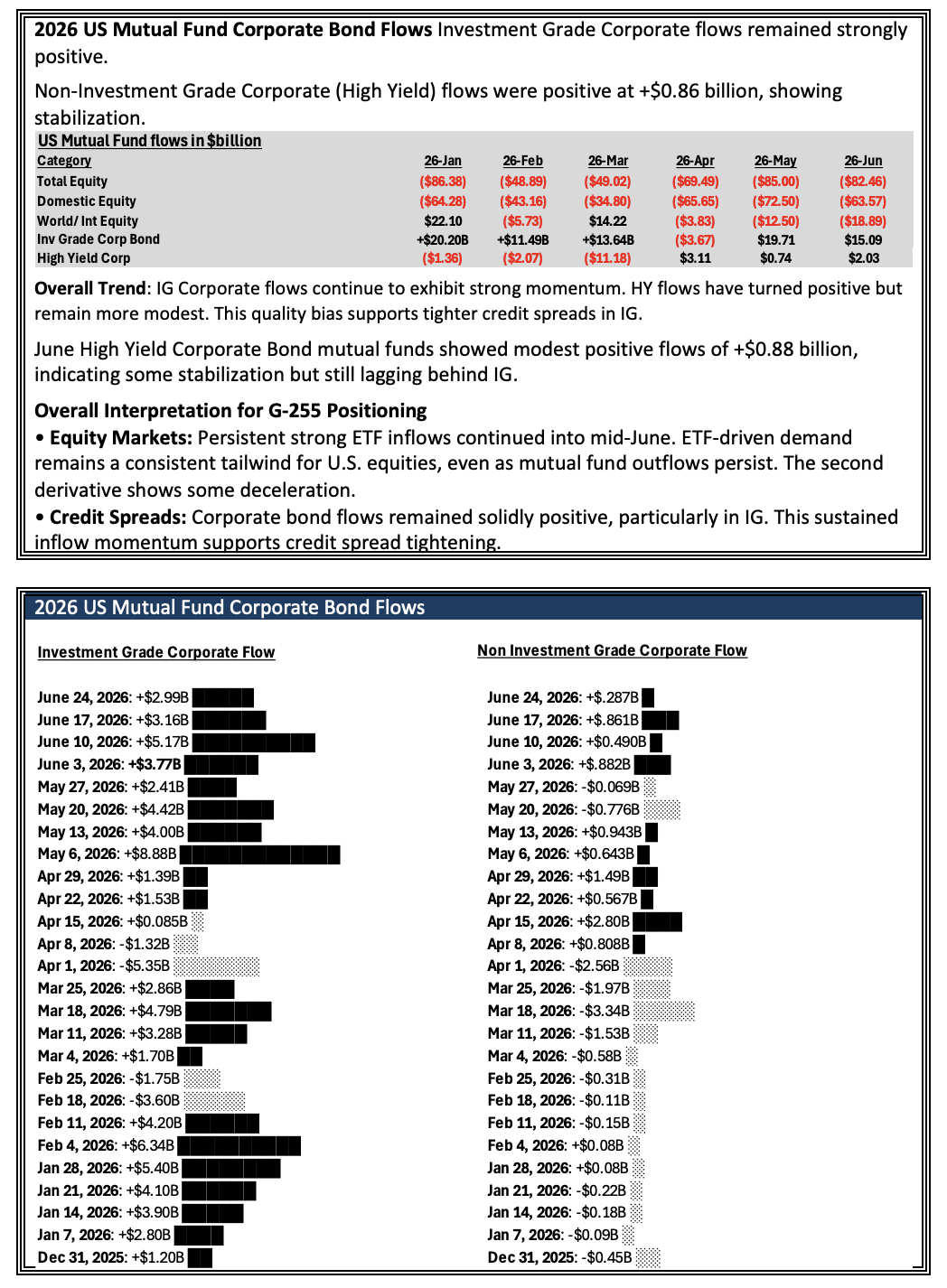 2026 US Mutual Fund Corporate Bond Flows Investment Grade Corporate flows remained strongly positive.

Non-Investment Grade Corporate (High Yield) flows were positive at +$0.86 billion, showing stabilization.

US Mutual Fund flows in $billion

| Category | 26-Jan | 26-Feb | 26-Mar | 26-Apr | 26-May | 26-Jun |
|---|---|---|---|---|---|---|
| Total Equity | ($86.38) | ($48.89) | ($49.02) | ($69.49) | ($85.00) | ($82.46) |
| Domestic Equity | ($64.28) | ($43.16) | ($34.80) | ($65.65) | ($72.50) | ($63.57) |
| World/ Int Equity | $22.10 | ($5.73) | $14.22 | ($3.83) | ($12.50) | ($18.89) |
| Inv Grade Corp Bond | +$20.20B | +$11.49B | +$13.64B | ($3.67) | $19.71 | $15.09 |
| High Yield Corp | ($1.36) | ($2.07) | ($11.18) | $3.11 | $0.74 | $2.03 |

Overall Trend: IG Corporate flows continue to exhibit strong momentum. HY flows have turned positive but remain more modest. This quality bias supports tighter credit spreads in IG.

June High Yield Corporate Bond mutual funds showed modest positive flows of +$0.88 billion, indicating some stabilization but still lagging behind IG.

Overall Interpretation for G-255 Positioning
• Equity Markets: Persistent strong ETF inflows continued into mid-June. ETF-driven demand remains a consistent tailwind for U.S. equities, even as mutual fund outflows persist. The second derivative shows some deceleration.
• Credit Spreads: Corporate bond flows remained solidly positive, particularly in IG. This sustained inflow momentum supports credit spread tightening.

2026 US Mutual Fund Corporate Bond Flows

Investment Grade Corporate Flow

June 24, 2026: +$2.99B
June 17, 2026: +$3.16B
June 10, 2026: +$5.17B
June 3, 2026: +$3.77B
May 27, 2026: +$2.41B
May 20, 2026: +$4.42B
May 13, 2026: +$4.00B
May 6, 2026: +$8.88B
Apr 29, 2026: +$1.39B
Apr 22, 2026: +$1.53B
Apr 15, 2026: +$0.085B
Apr 8, 2026: -$1.32B
Apr 1, 2026: -$5.35B
Mar 25, 2026: +$2.86B
Mar 18, 2026: +$4.79B
Mar 11, 2026: +$3.28B
Mar 4, 2026: +$1.70B
Feb 25, 2026: -$1.75B
Feb 18, 2026: -$3.60B
Feb 11, 2026: +$4.20B
Feb 4, 2026: +$6.34B
Jan 28, 2026: +$5.40B
Jan 21, 2026: +$4.10B
Jan 14, 2026: +$3.90B
Jan 7, 2026: +$2.80B
Dec 31, 2025: +$1.20B

Non Investment Grade Corporate Flow

June 24, 2026: +$.287B
June 17, 2026: +$.861B
June 10, 2026: +$0.490B
June 3, 2026: +$.882B
May 27, 2026: -$0.069B
May 20, 2026: -$0.776B
May 13, 2026: +$0.943B
May 6, 2026: +$0.643B
Apr 29, 2026: +$1.49B
Apr 22, 2026: +$0.567B
Apr 15, 2026: +$2.80B
Apr 8, 2026: +$0.808B
Apr 1, 2026: -$2.56B
Mar 25, 2026: -$1.97B
Mar 18, 2026: -$3.34B
Mar 11, 2026: -$1.53B
Mar 4, 2026: -$0.58B
Feb 25, 2026: -$0.31B
Feb 18, 2026: -$0.11B
Feb 11, 2026: -$0.15B
Feb 4, 2026: +$0.08B
Jan 28, 2026: +$0.08B
Jan 21, 2026: -$0.22B
Jan 14, 2026: -$0.18B
Jan 7, 2026: -$0.09B
Dec 31, 2025: -$0.45B